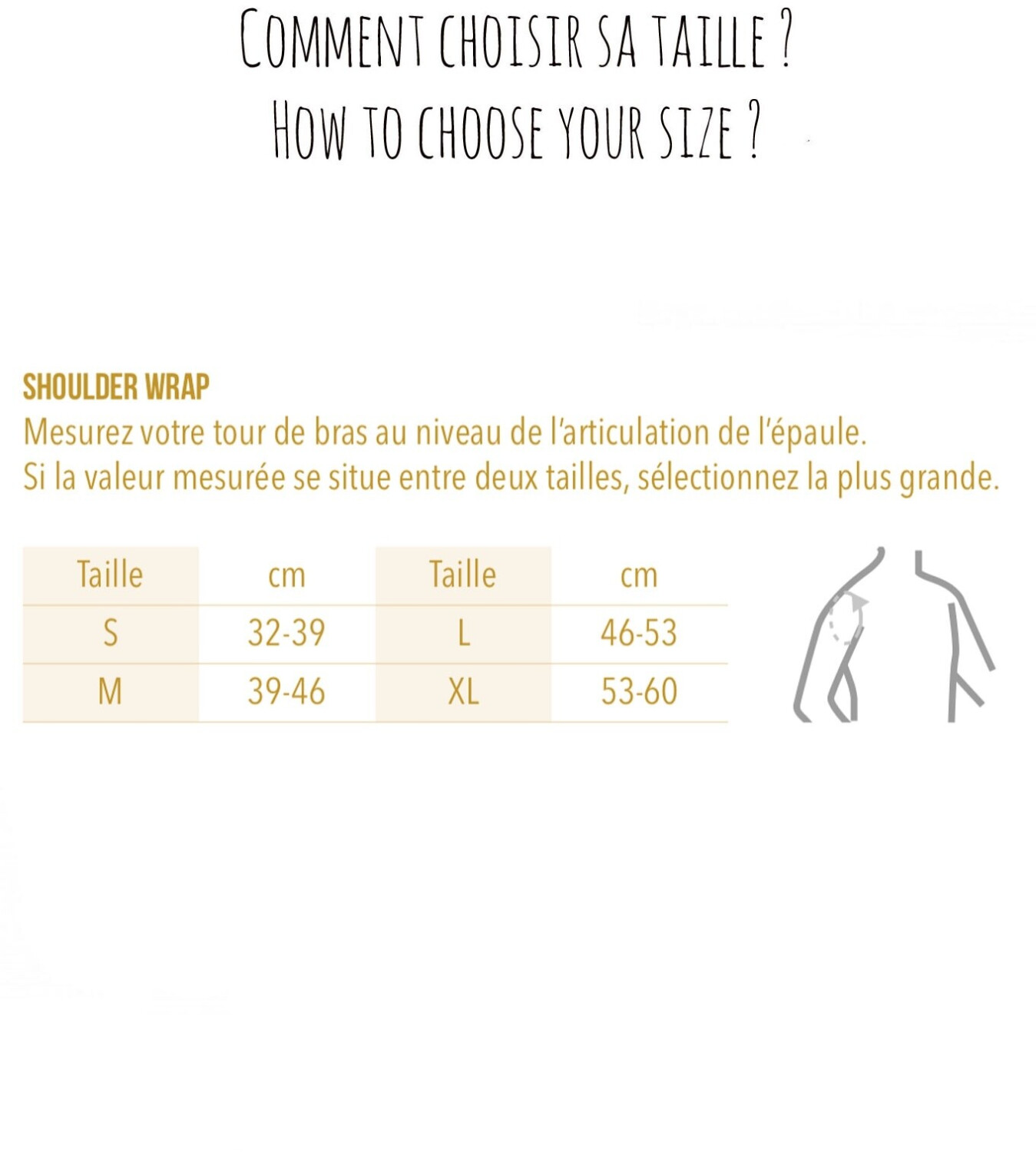 COMMENT CHOISIR SA TAILLE ?
HOW TO CHOOSE YOUR SIZE ?

SHOULDER WRAP
Mesurez votre tour de bras au niveau de l'articulation de l'épaule.
Si la valeur mesurée se situe entre deux tailles, sélectionnez la plus grande.

| Taille | cm | Taille | cm |
|---|---|---|---|
| S | 32-39 | L | 46-53 |
| M | 39-46 | XL | 53-60 |